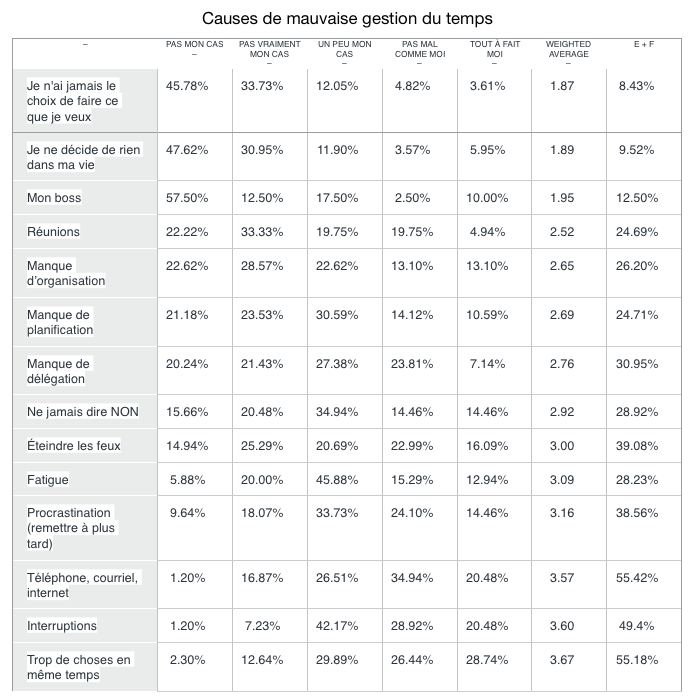 Causes de mauvaise gestion du temps

| – | PAS MON CAS – | PAS VRAIMENT MON CAS – | UN PEU MON CAS – | PAS MAL COMME MOI – | TOUT À FAIT MOI – | WEIGHTED AVERAGE – | E + F |
|---|---|---|---|---|---|---|---|
| Je n'ai jamais le choix de faire ce que je veux | 45.78% | 33.73% | 12.05% | 4.82% | 3.61% | 1.87 | 8.43% |
| Je ne décide de rien dans ma vie | 47.62% | 30.95% | 11.90% | 3.57% | 5.95% | 1.89 | 9.52% |
| Mon boss | 57.50% | 12.50% | 17.50% | 2.50% | 10.00% | 1.95 | 12.50% |
| Réunions | 22.22% | 33.33% | 19.75% | 19.75% | 4.94% | 2.52 | 24.69% |
| Manque d'organisation | 22.62% | 28.57% | 22.62% | 13.10% | 13.10% | 2.65 | 26.20% |
| Manque de planification | 21.18% | 23.53% | 30.59% | 14.12% | 10.59% | 2.69 | 24.71% |
| Manque de délégation | 20.24% | 21.43% | 27.38% | 23.81% | 7.14% | 2.76 | 30.95% |
| Ne jamais dire NON | 15.66% | 20.48% | 34.94% | 14.46% | 14.46% | 2.92 | 28.92% |
| Éteindre les feux | 14.94% | 25.29% | 20.69% | 22.99% | 16.09% | 3.00 | 39.08% |
| Fatigue | 5.88% | 20.00% | 45.88% | 15.29% | 12.94% | 3.09 | 28.23% |
| Procrastination (remettre à plus tard) | 9.64% | 18.07% | 33.73% | 24.10% | 14.46% | 3.16 | 38.56% |
| Téléphone, courriel, internet | 1.20% | 16.87% | 26.51% | 34.94% | 20.48% | 3.57 | 55.42% |
| Interruptions | 1.20% | 7.23% | 42.17% | 28.92% | 20.48% | 3.60 | 49.4% |
| Trop de choses en même temps | 2.30% | 12.64% | 29.89% | 26.44% | 28.74% | 3.67 | 55.18% |